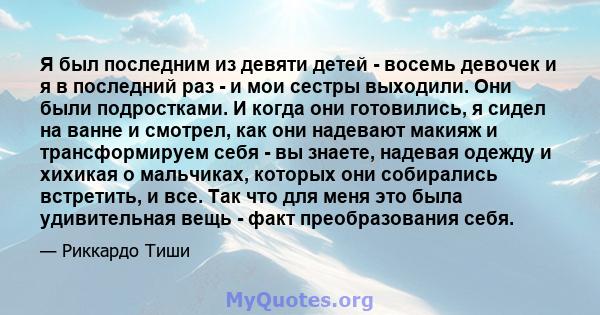 Я был последним из девяти детей - восемь девочек и я в последний раз - и мои сестры выходили. Они были подростками. И когда они готовились, я сидел на ванне и смотрел, как они надевают макияж и трансформируем себя - вы знаете, надевая одежду и хихикая о мальчиках, которых они собирались встретить, и все. Так что для меня это была удивительная вещь - факт преобразования себя.

— Риккардо Тиши

MyQuotes.org